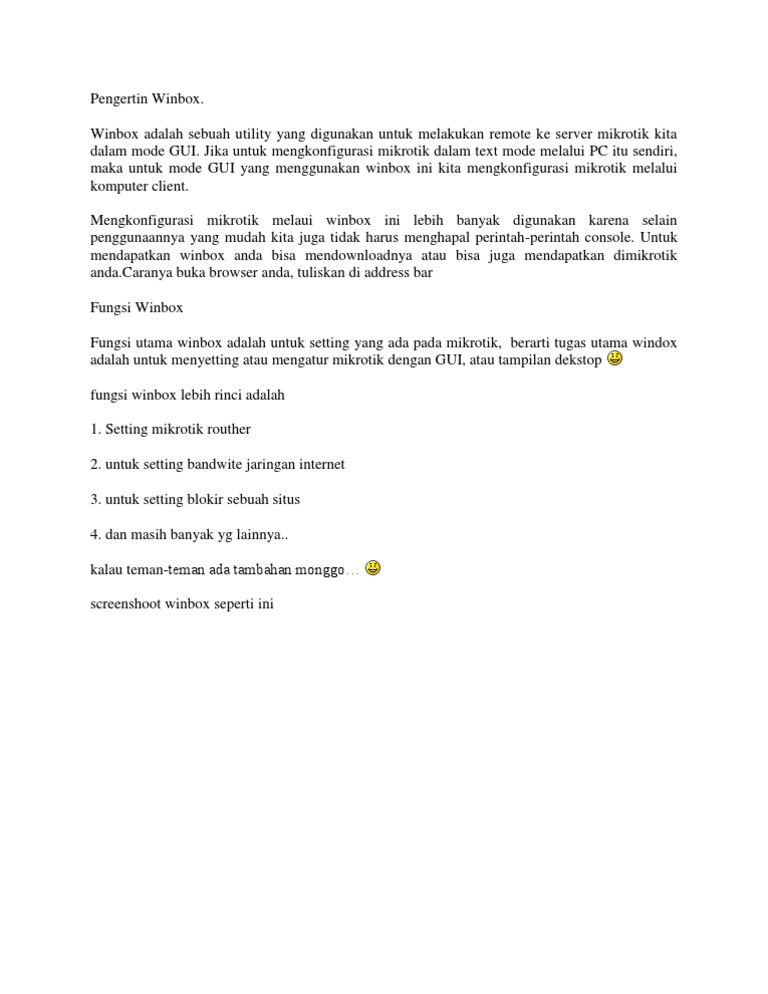 Pengertin Winbox.

Winbox adalah sebuah utility yang digunakan untuk melakukan remote ke server mikrotik kita dalam mode GUI. Jika untuk mengkonfigurasi mikrotik dalam text mode melalui PC itu sendiri, maka untuk mode GUI yang menggunakan winbox ini kita mengkonfigurasi mikrotik melalui komputer client.

Mengkonfigurasi mikrotik melaui winbox ini lebih banyak digunakan karena selain penggunaannya yang mudah kita juga tidak harus menghapal perintah-perintah console. Untuk mendapatkan winbox anda bisa mendownloadnya atau bisa juga mendapatkan dimikrotik anda.Caranya buka browser anda, tuliskan di address bar

Fungsi Winbox

Fungsi utama winbox adalah untuk setting yang ada pada mikrotik, berarti tugas utama windox adalah untuk menyetting atau mengatur mikrotik dengan GUI, atau tampilan dekstop

fungsi winbox lebih rinci adalah

1. Setting mikrotik routher

2. untuk setting bandwite jaringan internet

3. untuk setting blokir sebuah situs

4. dan masih banyak yg lainnya..

kalau teman-teman ada tambahan monggo…

screenshoot winbox seperti ini